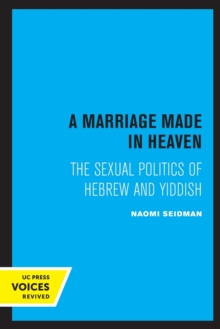 A MARRIAGE MADE IN HEAVEN

THE SEXUAL POLITICS OF HEBREW AND YIDDISH

NAOMI SEIDMAN

UC PRESS
VOICES
REVIVED